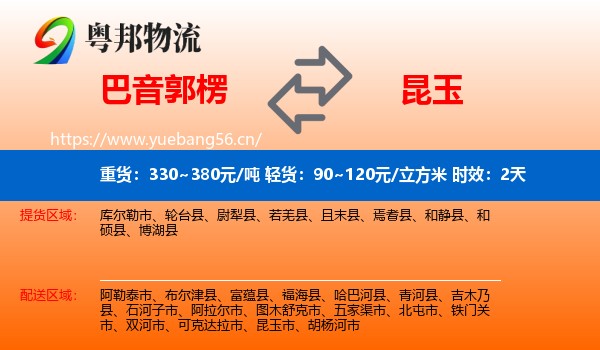 粤邦物流

巴音郭楞

昆玉

https://www.yuebang56.cn/

重货：330~380元/吨 轻货：90~120元/立方米 时效：2天

提货区域：

库尔勒市、轮台县、尉犁县、若羌县、且末县、焉耆县、和静县、和硕县、博湖县

配送区域：

阿勒泰市、布尔津县、富蕴县、福海县、哈巴河县、青河县、吉木乃县、石河子市、阿拉尔市、图木舒克市、五家渠市、北屯市、铁门关市、双河市、可克达拉市、昆玉市、胡杨河市